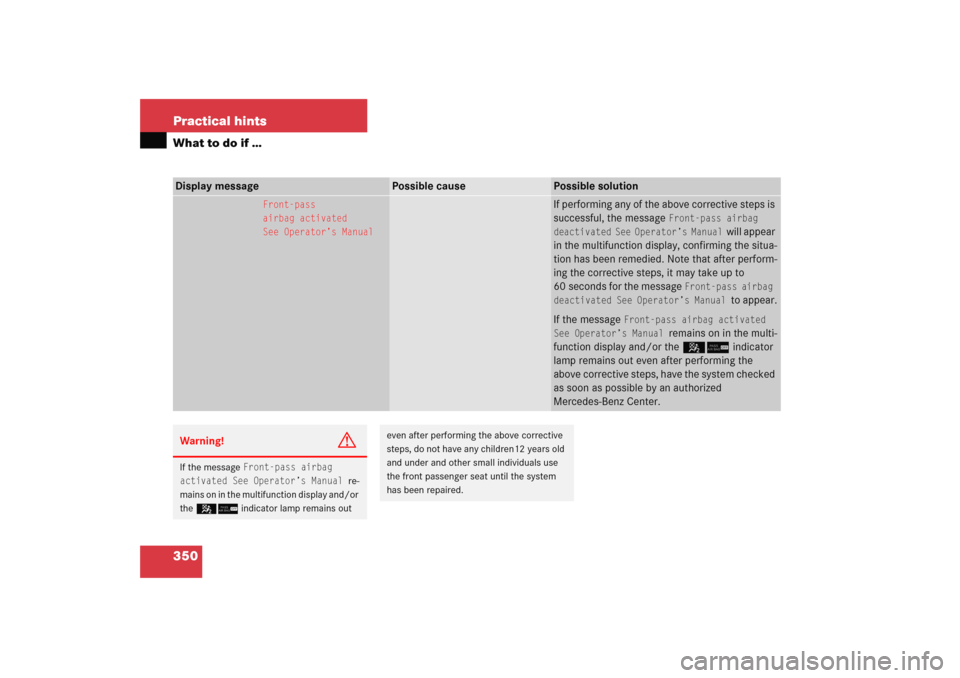 Practical hints

What to do if ...

| Display message | Possible cause | Possible solution |
|---|---|---|
| Front-pass airbag activated See Operator's Manual | | If performing any of the above corrective steps is successful, the message Front-pass airbag deactivated See Operator's Manual will appear in the multifunction display, confirming the situation has been remedied. Note that after performing the corrective steps, it may take up to 60 seconds for the message Front-pass airbag deactivated See Operator's Manual to appear. If the message Front-pass airbag activated See Operator's Manual remains on in the multifunction display and/or the indicator lamp remains out even after performing the above corrective steps, have the system checked as soon as possible by an authorized Mercedes-Benz Center. |

Warning!

If the message Front-pass airbag activated See Operator's Manual remains on in the multifunction display and/or the indicator lamp remains out even after performing the above corrective steps, do not have any children12 years old and under and other small individuals use the front passenger seat until the system has been repaired.

350

carmanualsonline.info